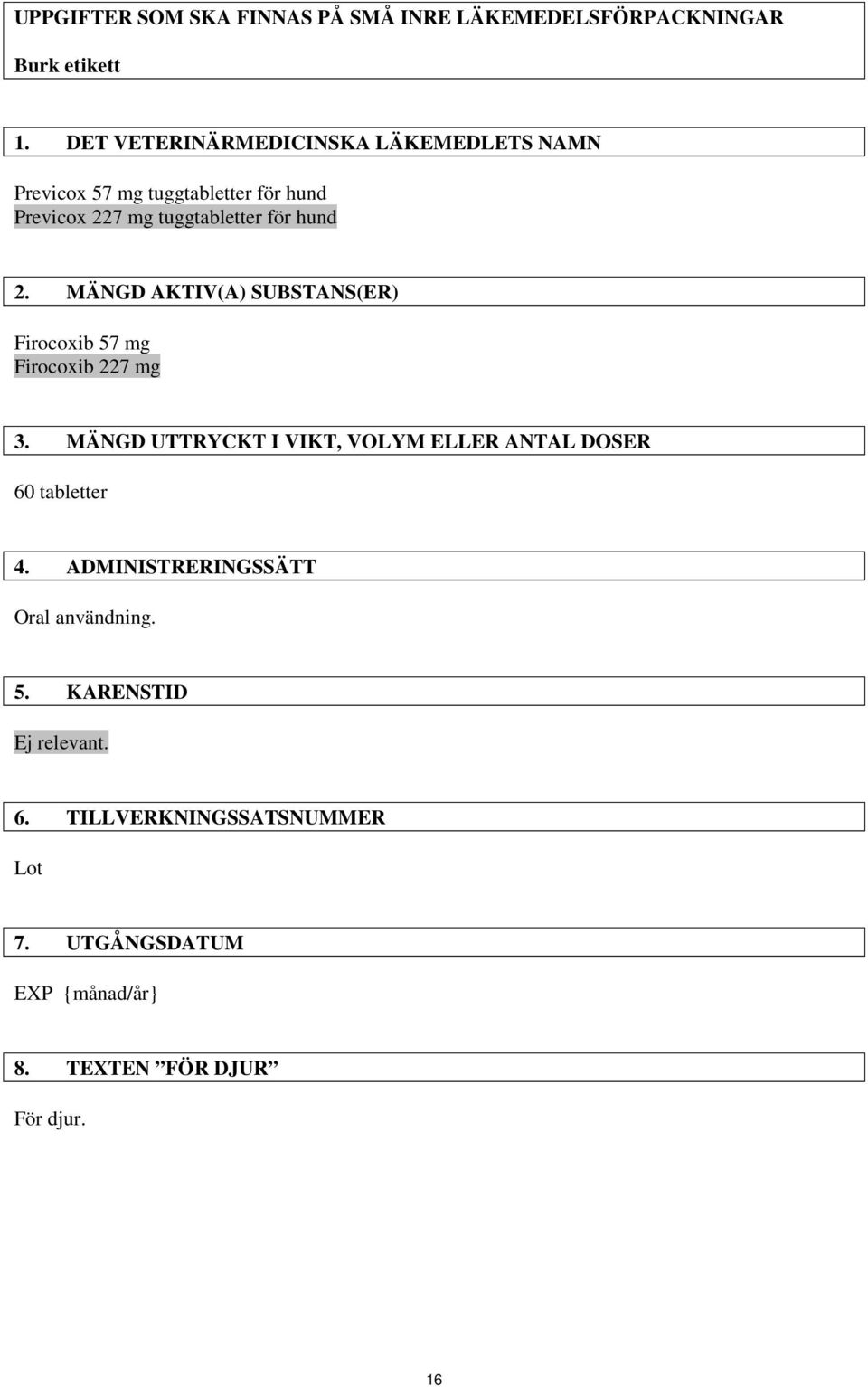 UPPGIFTER SOM SKA FINNAS PÅ SMÅ INRE LÄKEMEDELSFÖRPACKNINGAR

Burk etikett

1. DET VETERINÄRMEDICINSKA LÄKEMEDLETS NAMN

Previcox 57 mg tuggtabletter för hund
Previcox 227 mg tuggtabletter för hund

2. MÄNGD AKTIV(A) SUBSTANS(ER)

Firocoxib 57 mg
Firocoxib 227 mg

3. MÄNGD UTTRYCKT I VIKT, VOLYM ELLER ANTAL DOSER

60 tabletter

4. ADMINISTRERINGSSÄTT

Oral användning.

5. KARENSTID

Ej relevant.

6. TILLVERKNINGSSATSNUMMER

Lot

7. UTGÅNGSDATUM

EXP {månad/år}

8. TEXTEN ”FÖR DJUR”

För djur.

16